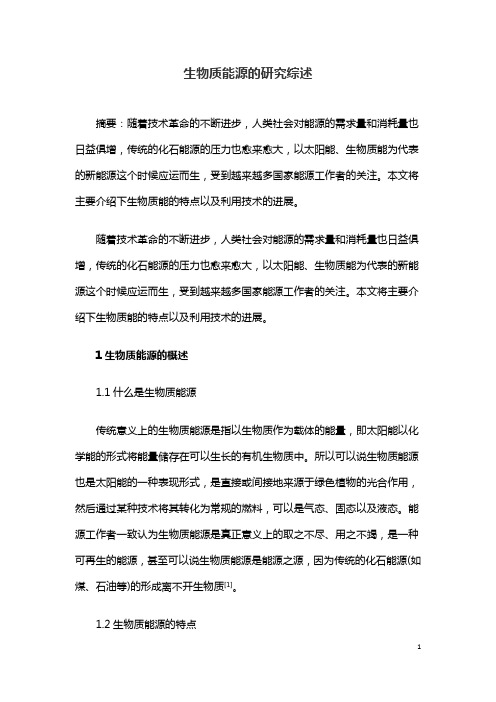 生物质能源的研究综述

摘要：随着技术革命的不断进步，人类社会对能源的需求量和消耗量也日益俱增，传统的化石能源的压力也愈来愈大，以太阳能、生物质能为代表的新能源这个时候应运而生，受到越来越多国家能源工作者的关注。本文将主要介绍下生物质能的特点以及利用技术的进展。

随着技术革命的不断进步，人类社会对能源的需求量和消耗量也日益俱增，传统的化石能源的压力也愈来愈大，以太阳能、生物质能为代表的新能源这个时候应运而生，受到越来越多国家能源工作者的关注。本文将主要介绍下生物质能的特点以及利用技术的进展。

1 生物质能源的概述

1.1 什么是生物质能源

传统意义上的生物质能源是指以生物质作为载体的能量，即太阳能以化学能的形式将能量储存在可以生长的有机生物质中。所以可以说生物质能源也是太阳能的一种表现形式，是直接或间接地来源于绿色植物的光合作用，然后通过某种技术将其转化为常规的燃料，可以是气态、固态以及液态。能源工作者一致认为生物质能源是真正意义上的取之不尽、用之不竭，是一种可再生的能源，甚至可以说生物质能源是能源之源，因为传统的化石能源(如煤、石油等)的形成离不开生物质[1]。

1.2 生物质能源的特点

1